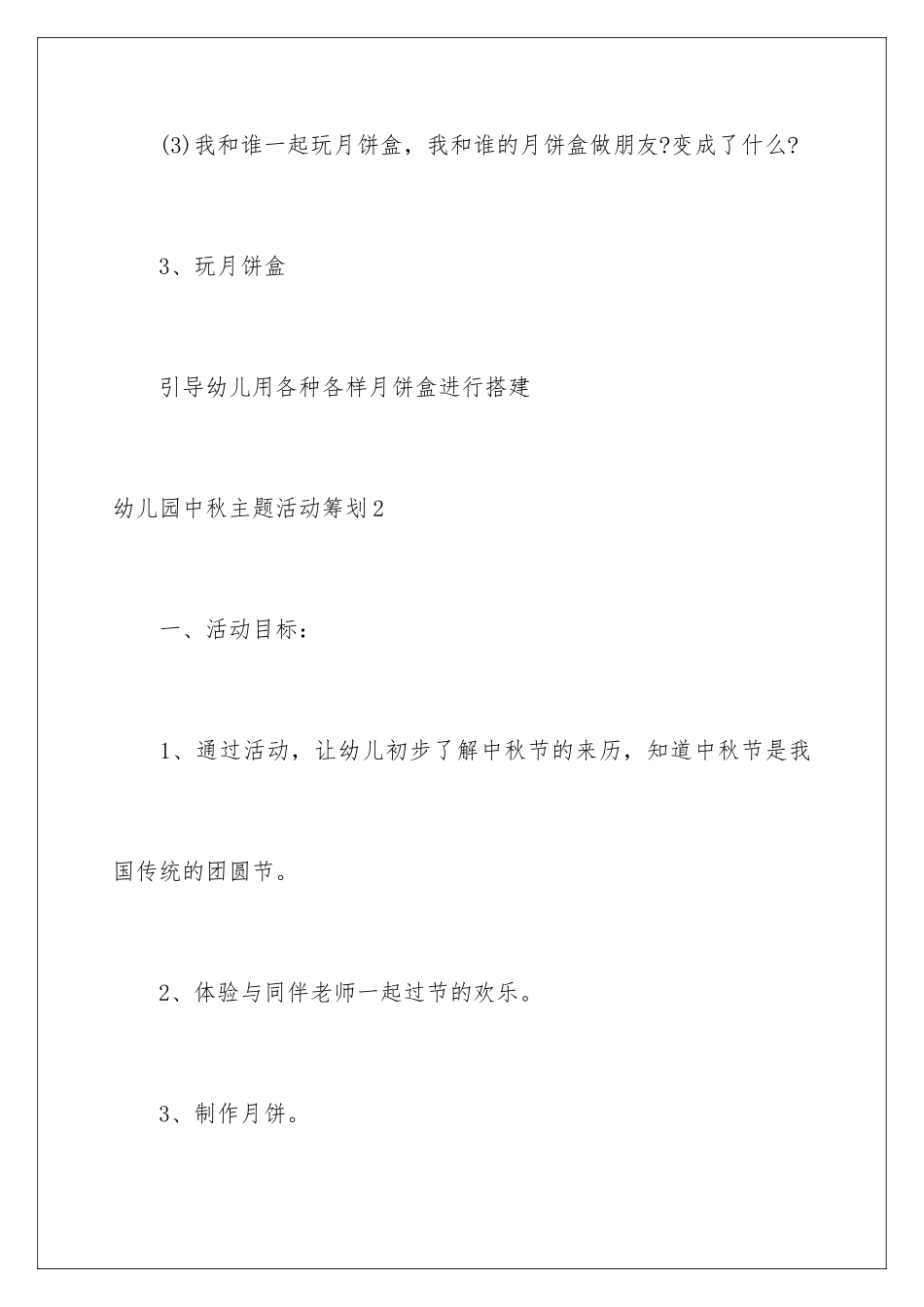 (3)我和谁一起玩月饼盒，我和谁的月饼盒做朋友?变成了什么?

3、玩月饼盒

引导幼儿用各种各样月饼盒进行搭建

幼儿园中秋主题活动筹划2

一、活动目标：

1、通过活动，让幼儿初步了解中秋节的来历，知道中秋节是我国传统的团圆节。

2、体验与同伴老师一起过节的欢乐。

3、制作月饼。